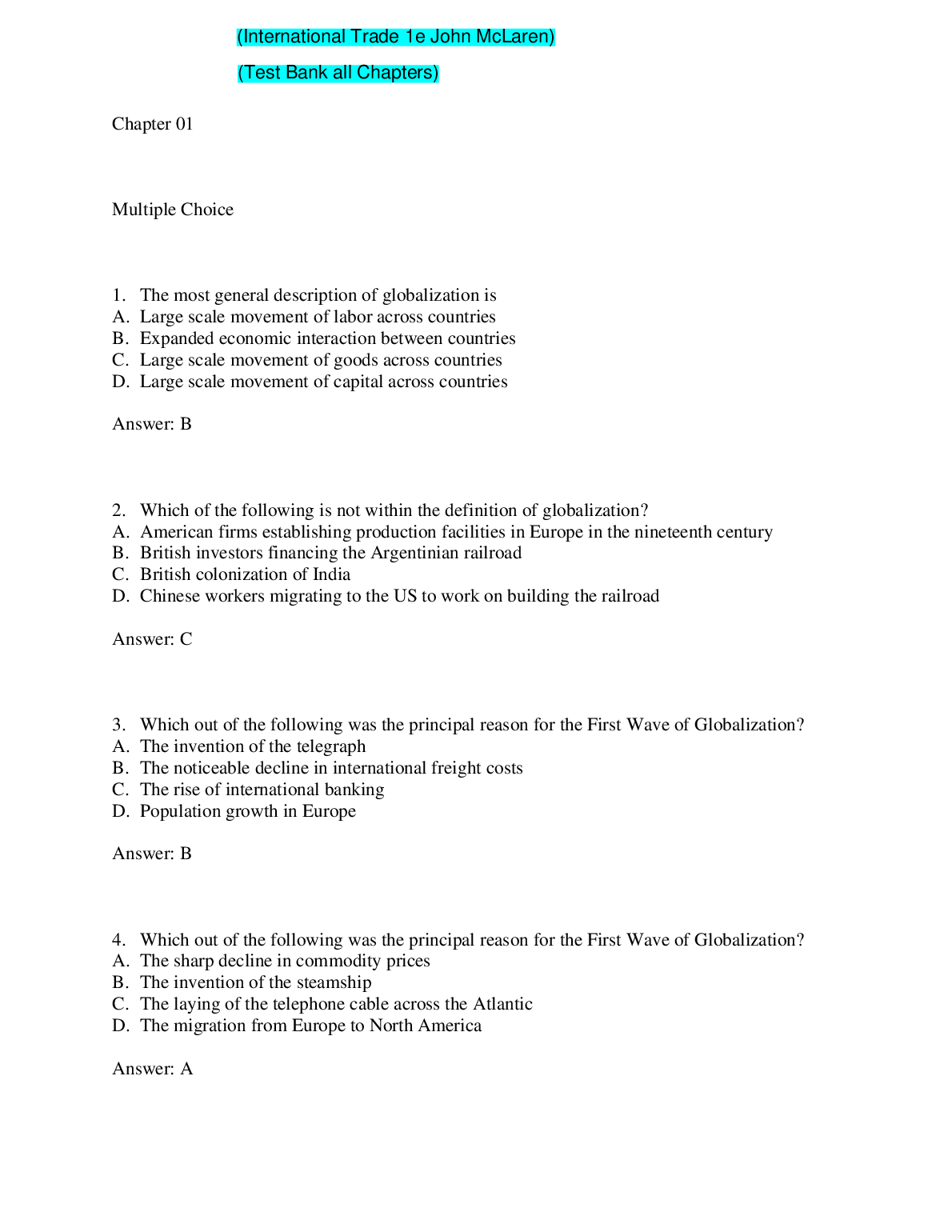 (International Trade 1e John McLaren)

(Test Bank all Chapters)

Chapter 01

Multiple Choice

1. The most general description of globalization is
A. Large scale movement of labor across countries
B. Expanded economic interaction between countries
C. Large scale movement of goods across countries
D. Large scale movement of capital across countries

Answer: B

2. Which of the following is not within the definition of globalization?
A. American firms establishing production facilities in Europe in the nineteenth century
B. British investors financing the Argentinian railroad
C. British colonization of India
D. Chinese workers migrating to the US to work on building the railroad

Answer: C

3. Which out of the following was the principal reason for the First Wave of Globalization?
A. The invention of the telegraph
B. The noticeable decline in international freight costs
C. The rise of international banking
D. Population growth in Europe

Answer: B

4. Which out of the following was the principal reason for the First Wave of Globalization?
A. The sharp decline in commodity prices
B. The invention of the steamship
C. The laying of the telephone cable across the Atlantic
D. The migration from Europe to North America

Answer: A